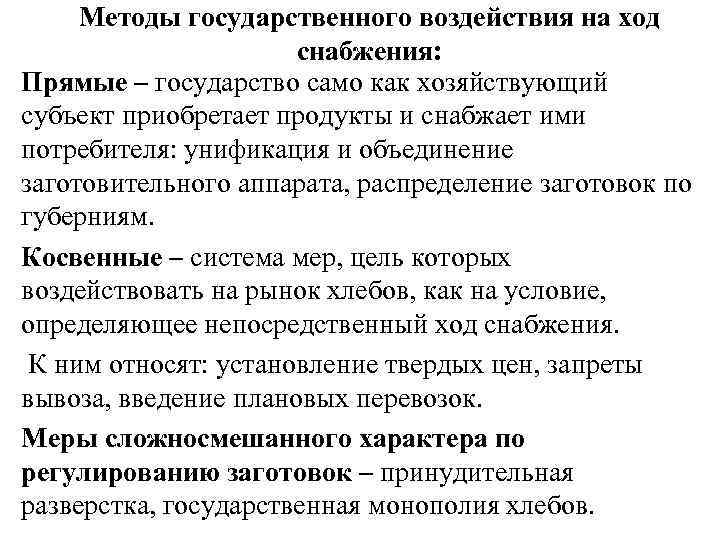 Методы государственного воздействия на ход снабжения:

Прямые – государство само как хозяйствующий субъект приобретает продукты и снабжает ими потребителя: унификация и объединение заготовительного аппарата, распределение заготовок по губерниям.

Косвенные – система мер, цель которых воздействовать на рынок хлебов, как на условие, определяющее непосредственный ход снабжения.

К ним относят: установление твердых цен, запреты вывоза, введение плановых перевозок.

Меры сложносмешанного характера по регулированию заготовок – принудительная разверстка, государственная монополия хлебов.